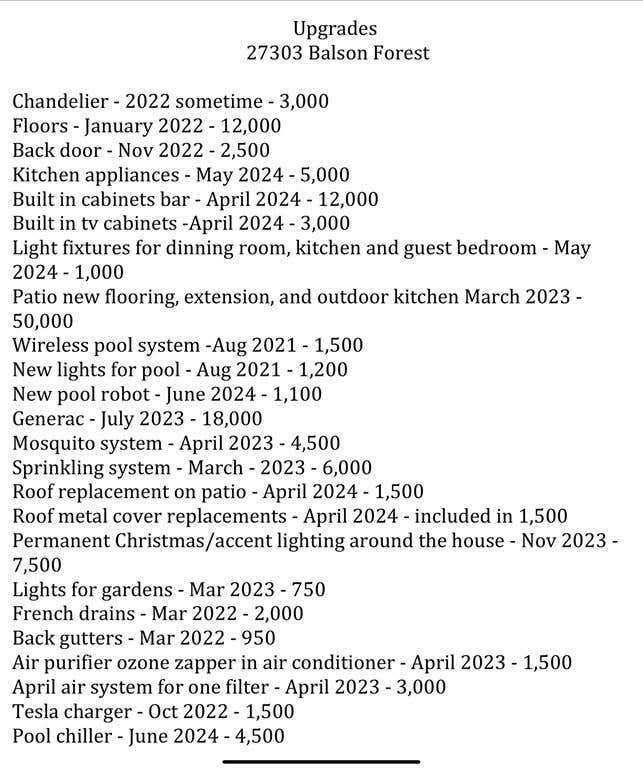 Upgrades
27303 Balson Forest

Chandelier - 2022 sometime - 3,000
Floors - January 2022 - 12,000
Back door - Nov 2022 - 2,500
Kitchen appliances - May 2024 - 5,000
Built in cabinets bar - April 2024 - 12,000
Built in tv cabinets -April 2024 - 3,000
Light fixtures for dinning room, kitchen and guest bedroom - May 2024 - 1,000
Patio new flooring, extension, and outdoor kitchen March 2023 - 50,000
Wireless pool system -Aug 2021 - 1,500
New lights for pool - Aug 2021 - 1,200
New pool robot - June 2024 - 1,100
Generac - July 2023 - 18,000
Mosquito system - April 2023 - 4,500
Sprinkling system - March - 2023 - 6,000
Roof replacement on patio - April 2024 - 1,500
Roof metal cover replacements - April 2024 - included in 1,500
Permanent Christmas/accent lighting around the house - Nov 2023 - 7,500
Lights for gardens - Mar 2023 - 750
French drains - Mar 2022 - 2,000
Back gutters - Mar 2022 - 950
Air purifier ozone zapper in air conditioner - April 2023 - 1,500
April air system for one filter - April 2023 - 3,000
Tesla charger - Oct 2022 - 1,500
Pool chiller - June 2024 - 4,500